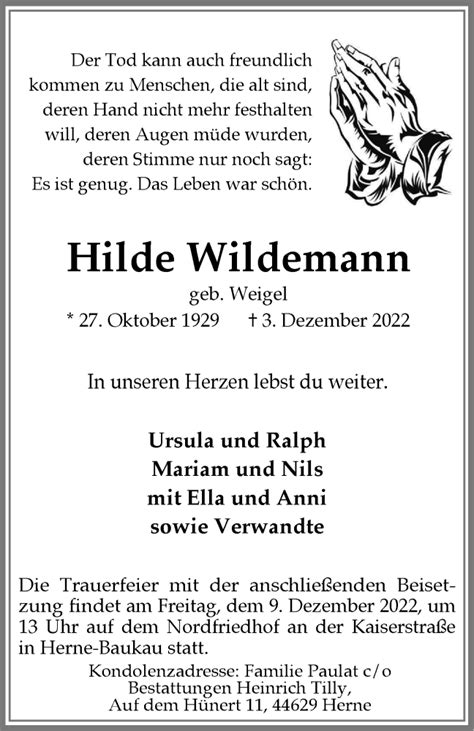 Der Tod kann auch freundlich kommen zu Menschen, die alt sind, deren Hand nicht mehr festhalten will, deren Augen müde wurden, deren Stimme nur noch sagt: Es ist genug. Das Leben war schön.

Hilde Wildemann

geb. Weigel

* 27. Oktober 1929 † 3. Dezember 2022

In unseren Herzen lebst du weiter.

Ursula und Ralph
Mariam und Nils
mit Ella und Anni
sowie Verwandte

Die Trauerfeier mit der anschließenden Beisetzung findet am Freitag, dem 9. Dezember 2022, um 13 Uhr auf dem Nordfriedhof an der Kaiserstraße in Herne-Baukau statt.

Kondolenzadresse: Familie Paulat c/o Bestattungen Heinrich Tilly, Auf dem Hünert 11, 44629 Herne